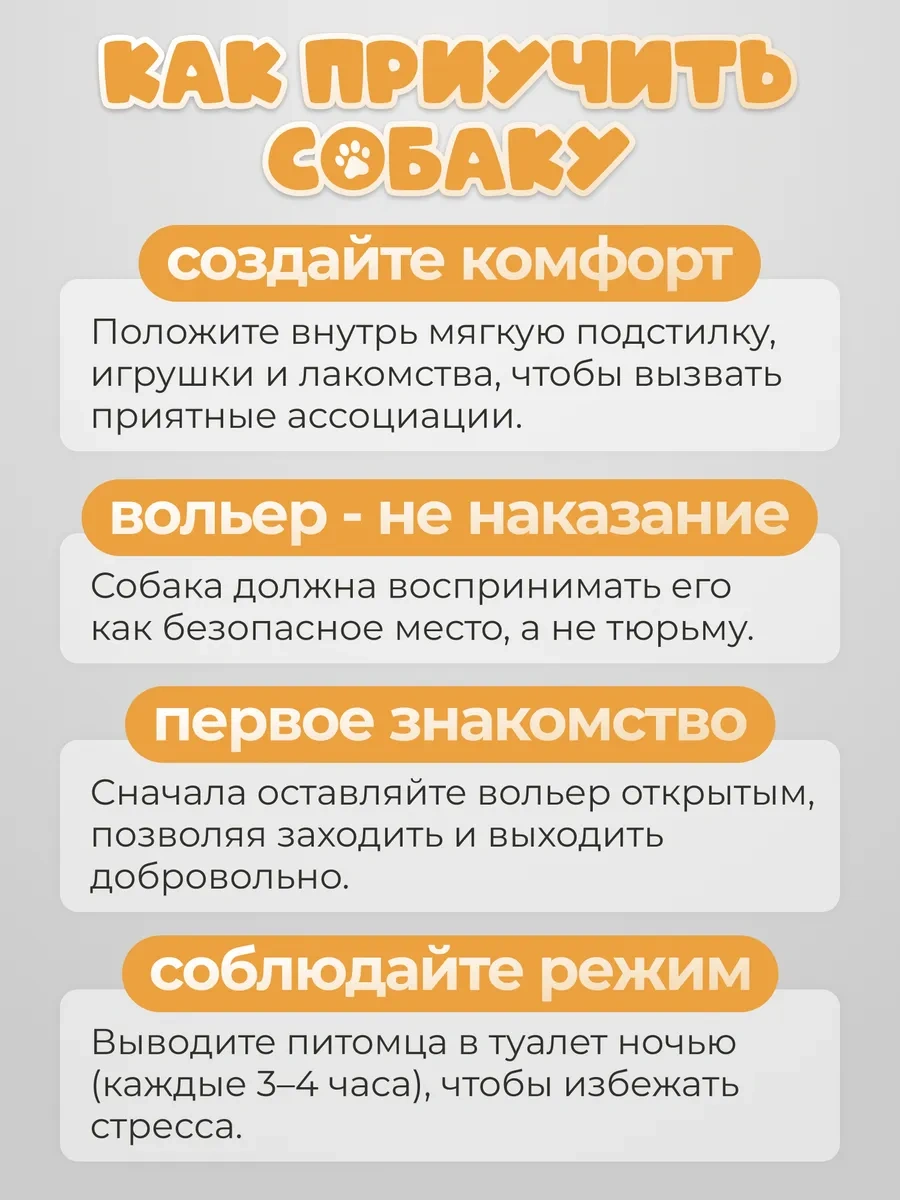 КАК ПРИУЧИТЬ СОБАКУ

создайте комфорт

Положите внутрь мягкую подстилку, игрушки и лакомства, чтобы вызвать приятные ассоциации.

вольер - не наказание

Собака должна воспринимать его как безопасное место, а не тюрьму.

первое знакомство

Сначала оставляйте вольер открытым, позволяя заходить и выходить добровольно.

соблюдайте режим

Выводите питомца в туалет ночью (каждые 3–4 часа), чтобы избежать стресса.